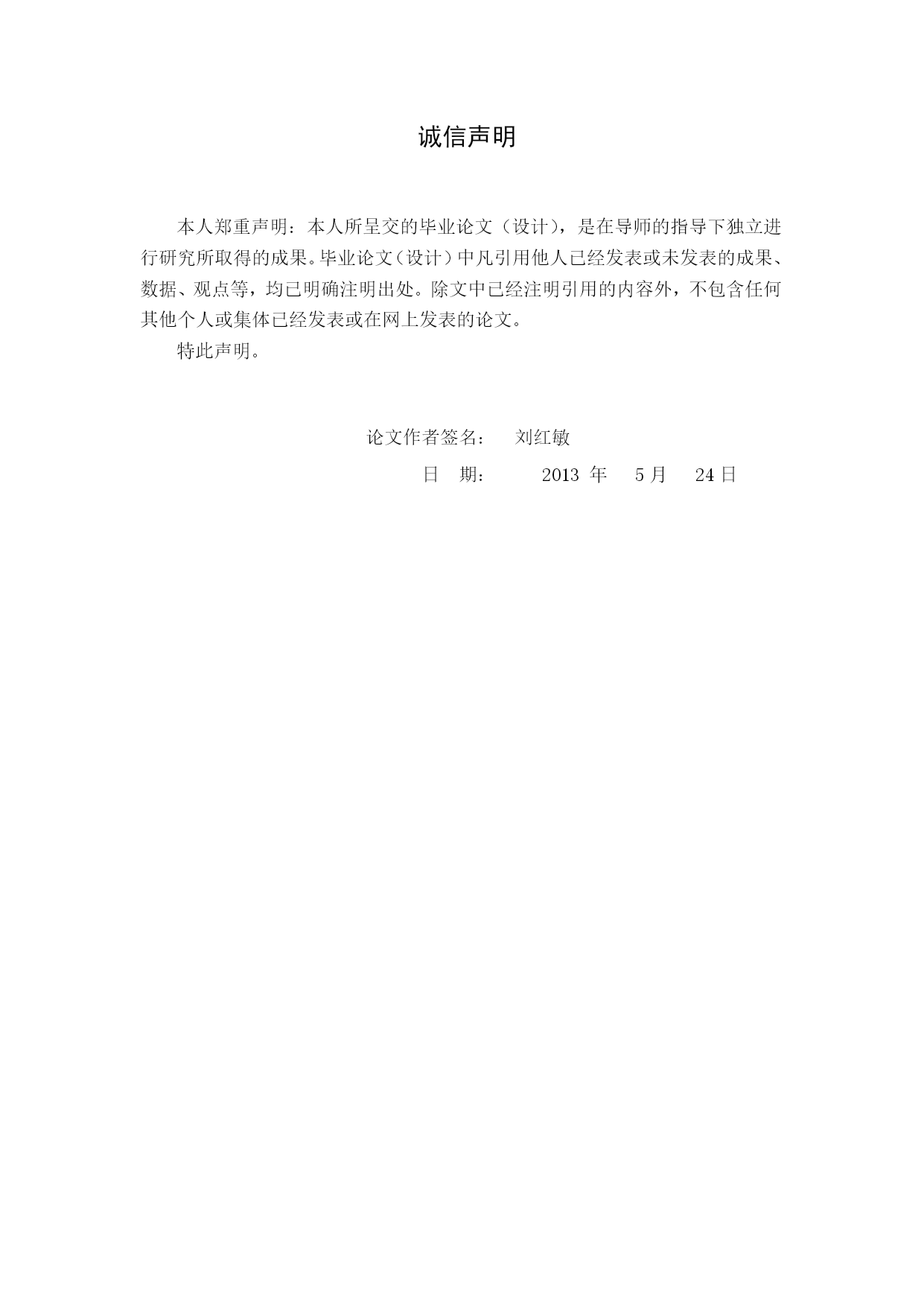 诚信声明

本人郑重声明：本人所呈交的毕业论文（设计），是在导师的指导下独立进行研究所取得的成果。毕业论文（设计）中凡引用他人已经发表或未发表的成果、数据、观点等，均已明确注明出处。除文中已经注明引用的内容外，不包含任何其他个人或集体已经发表或在网上发表的论文。

特此声明。

论文作者签名： 刘红敏

日 期： 2013 年 5 月 24 日